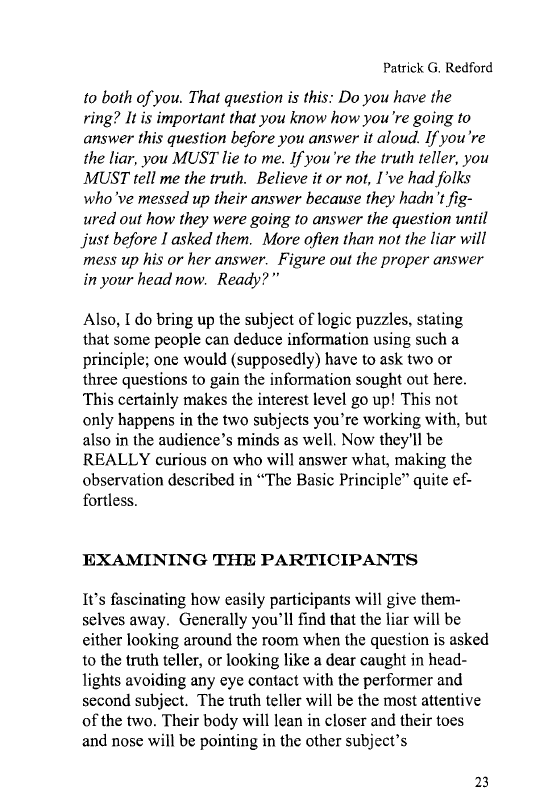 Patrick G. Redford

to both of you. That question is this: Do you have the ring? It is important that you know how you're going to answer this question before you answer it aloud. If you're the liar, you MUST lie to me. If you're the truth teller, you MUST tell me the truth. Believe it or not, I've had folks who've messed up their answer because they hadn't figured out how they were going to answer the question until just before I asked them. More often than not the liar will mess up his or her answer. Figure out the proper answer in your head now. Ready?"

Also, I do bring up the subject of logic puzzles, stating that some people can deduce information using such a principle; one would (supposedly) have to ask two or three questions to gain the information sought out here. This certainly makes the interest level go up! This not only happens in the two subjects you're working with, but also in the audience's minds as well. Now they'll be REALLY curious on who will answer what, making the observation described in "The Basic Principle" quite effortless.

EXAMINING THE PARTICIPANTS

It's fascinating how easily participants will give themselves away. Generally you'll find that the liar will be either looking around the room when the question is asked to the truth teller, or looking like a dear caught in headlights avoiding any eye contact with the performer and second subject. The truth teller will be the most attentive of the two. Their body will lean in closer and their toes and nose will be pointing in the other subject's

23